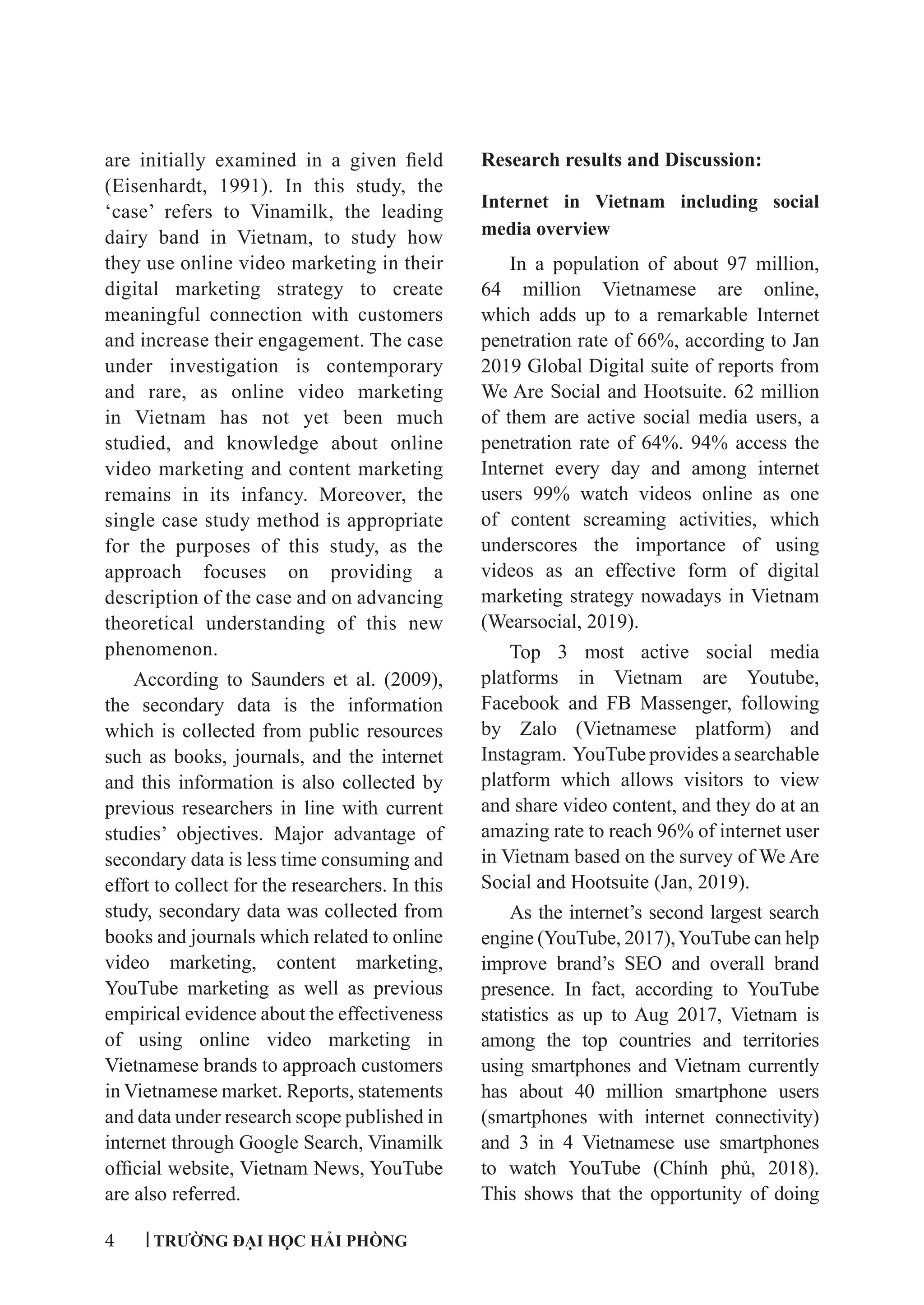 are initially examined in a given field (Eisenhardt, 1991). In this study, the ‘case’ refers to Vinamilk, the leading dairy band in Vietnam, to study how they use online video marketing in their digital marketing strategy to create meaningful connection with customers and increase their engagement. The case under investigation is contemporary and rare, as online video marketing in Vietnam has not yet been much studied, and knowledge about online video marketing and content marketing remains in its infancy. Moreover, the single case study method is appropriate for the purposes of this study, as the approach focuses on providing a description of the case and on advancing theoretical understanding of this new phenomenon.

According to Saunders et al. (2009), the secondary data is the information which is collected from public resources such as books, journals, and the internet and this information is also collected by previous researchers in line with current studies’ objectives. Major advantage of secondary data is less time consuming and effort to collect for the researchers. In this study, secondary data was collected from books and journals which related to online video marketing, content marketing, YouTube marketing as well as previous empirical evidence about the effectiveness of using online video marketing in Vietnamese brands to approach customers in Vietnamese market. Reports, statements and data under research scope published in internet through Google Search, Vinamilk official website, Vietnam News, YouTube are also referred.

**Research results and Discussion:**

**Internet in Vietnam including social media overview**

In a population of about 97 million, 64 million Vietnamese are online, which adds up to a remarkable Internet penetration rate of 66%, according to Jan 2019 Global Digital suite of reports from We Are Social and Hootsuite. 62 million of them are active social media users, a penetration rate of 64%. 94% access the Internet every day and among internet users 99% watch videos online as one of content screaming activities, which underscores the importance of using videos as an effective form of digital marketing strategy nowadays in Vietnam (Wearsocial, 2019).

Top 3 most active social media platforms in Vietnam are Youtube, Facebook and FB Massenger, following by Zalo (Vietnamese platform) and Instagram. YouTube provides a searchable platform which allows visitors to view and share video content, and they do at an amazing rate to reach 96% of internet user in Vietnam based on the survey of We Are Social and Hootsuite (Jan, 2019).

As the internet’s second largest search engine (YouTube, 2017), YouTube can help improve brand’s SEO and overall brand presence. In fact, according to YouTube statistics as up to Aug 2017, Vietnam is among the top countries and territories using smartphones and Vietnam currently has about 40 million smartphone users (smartphones with internet connectivity) and 3 in 4 Vietnamese use smartphones to watch YouTube (Chính phủ, 2018). This shows that the opportunity of doing

4 | TRƯỜNG ĐẠI HỌC HẢI PHÒNG